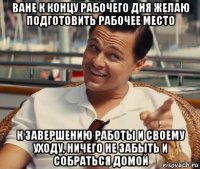 ВАНЕ К КОНЦУ РАБОЧЕГО ДНЯ ЖЕЛАЮ ПОДГОТОВИТЬ РАБОЧЕЕ МЕСТО

К ЗАВЕРШЕНИЮ РАБОТЫ И СВОЕМУ УХОДУ, НИЧЕГО НЕ ЗАБЫТЬ И СОБРАТЬСЯ ДОМОЙ

risovach.ru